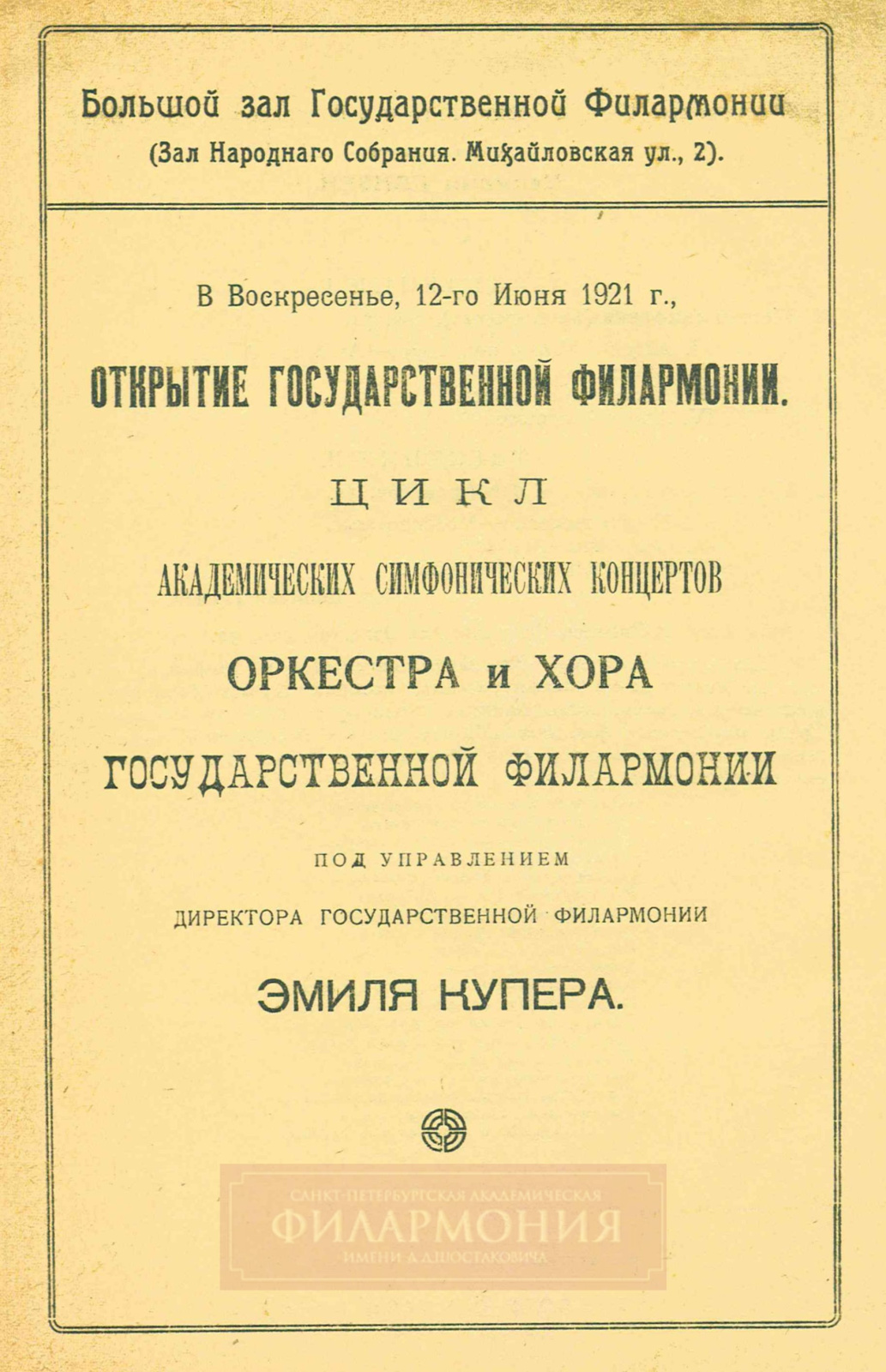 Большой зал Государственной Филармонии
(Зал Народнаго Собрания. Михайловская ул., 2).

В Воскресенье, 12-го Июня 1921 г.,

ОТКРЫТИЕ ГОСУДАРСТВЕННОЙ ФИЛАРМОНИИ.

ЦИКЛ

АКАДЕМИЧЕСКИХ СИМФОНИЧЕСКИХ КОНЦЕРТОВ

ОРКЕСТРА и ХОРА

ГОСУДАРСТВЕННОЙ ФИЛАРМОНИИ

ПОД УПРАВЛЕНИЕМ

ДИРЕКТОРА ГОСУДАРСТВЕННОЙ ФИЛАРМОНИИ

ЭМИЛЯ КУПЕРА.

САНКТ-ПЕТЕРБУРГСКАЯ АКАДЕМИЧЕСКАЯ
ФИЛАРМОНИЯ
ИМЕНИ Д.Д.ШОСТАКОВИЧА